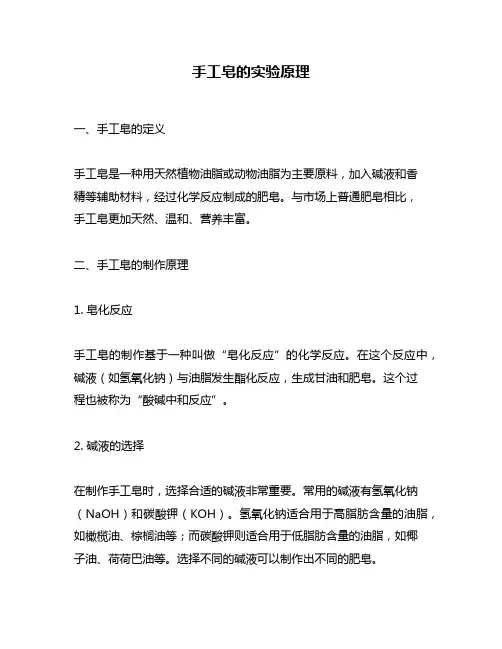 手工皂的实验原理

一、手工皂的定义

手工皂是一种用天然植物油脂或动物油脂为主要原料，加入碱液和香精等辅助材料，经过化学反应制成的肥皂。与市场上普通肥皂相比，手工皂更加天然、温和、营养丰富。

二、手工皂的制作原理

1. 皂化反应

手工皂的制作基于一种叫做“皂化反应”的化学反应。在这个反应中，碱液（如氢氧化钠）与油脂发生酯化反应，生成甘油和肥皂。这个过程也被称为“酸碱中和反应”。

2. 碱液的选择

在制作手工皂时，选择合适的碱液非常重要。常用的碱液有氢氧化钠（NaOH）和碳酸钾（KOH）。氢氧化钠适合用于高脂肪含量的油脂，如橄榄油、棕榈油等；而碳酸钾则适合用于低脂肪含量的油脂，如椰子油、荷荷巴油等。选择不同的碱液可以制作出不同的肥皂。